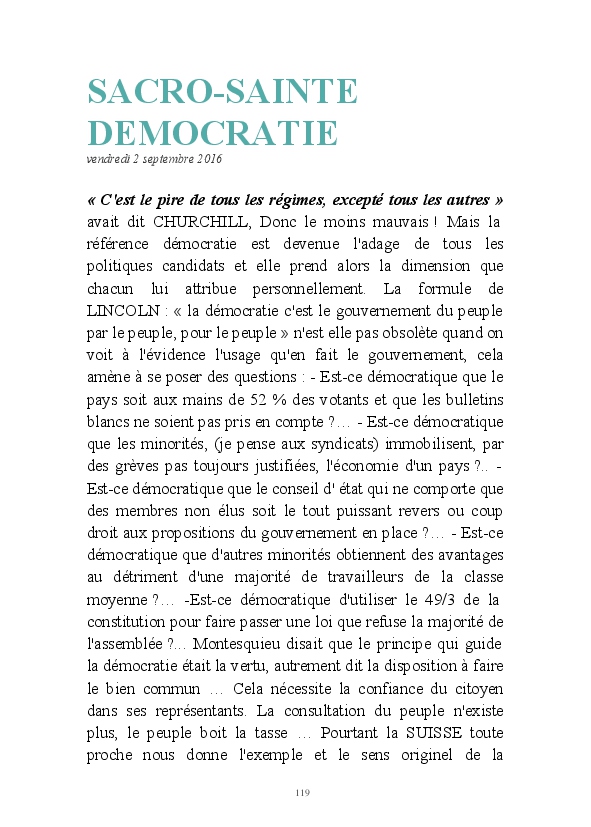 SACRO-SAINTE DEMOCRATIE

vendredi 2 septembre 2016

« C'est le pire de tous les régimes, excepté tous les autres » avait dit CHURCHILL, Donc le moins mauvais ! Mais la référence démocratie est devenue l'adage de tous les politiques candidats et elle prend alors la dimension que chacun lui attribue personnellement. La formule de LINCOLN : « la démocratie c'est le gouvernement du peuple par le peuple, pour le peuple » n'est elle pas obsolète quand on voit à l'évidence l'usage qu'en fait le gouvernement, cela amène à se poser des questions : - Est-ce démocratique que le pays soit aux mains de 52 % des votants et que les bulletins blancs ne soient pas pris en compte ?… - Est-ce démocratique que les minorités, (je pense aux syndicats) immobilisent, par des grèves pas toujours justifiées, l'économie d'un pays ?.. - Est-ce démocratique que le conseil d' état qui ne comporte que des membres non élus soit le tout puissant revers ou coup droit aux propositions du gouvernement en place ?… - Est-ce démocratique que d'autres minorités obtiennent des avantages au détriment d'une majorité de travailleurs de la classe moyenne ?… -Est-ce démocratique d'utiliser le 49/3 de la constitution pour faire passer une loi que refuse la majorité de l'assemblée ?... Montesquieu disait que le principe qui guide la démocratie était la vertu, autrement dit la disposition à faire le bien commun … Cela nécessite la confiance du citoyen dans ses représentants. La consultation du peuple n'existe plus, le peuple boit la tasse … Pourtant la SUISSE toute proche nous donne l'exemple et le sens originel de la

119